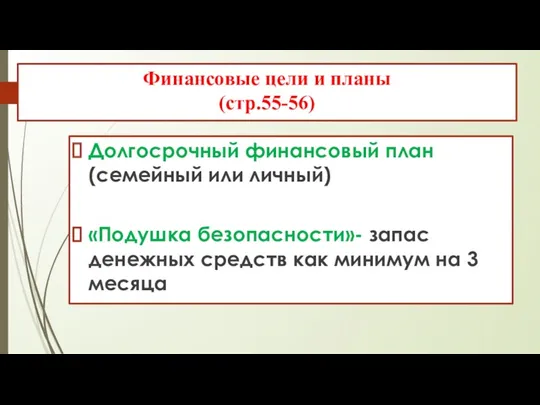 Финансовые цели и планы
(стр.55-56)

 Долгосрочный финансовый план (семейный или личный)

 «Подушка безопасности»- запас денежных средств как минимум на 3 месяца